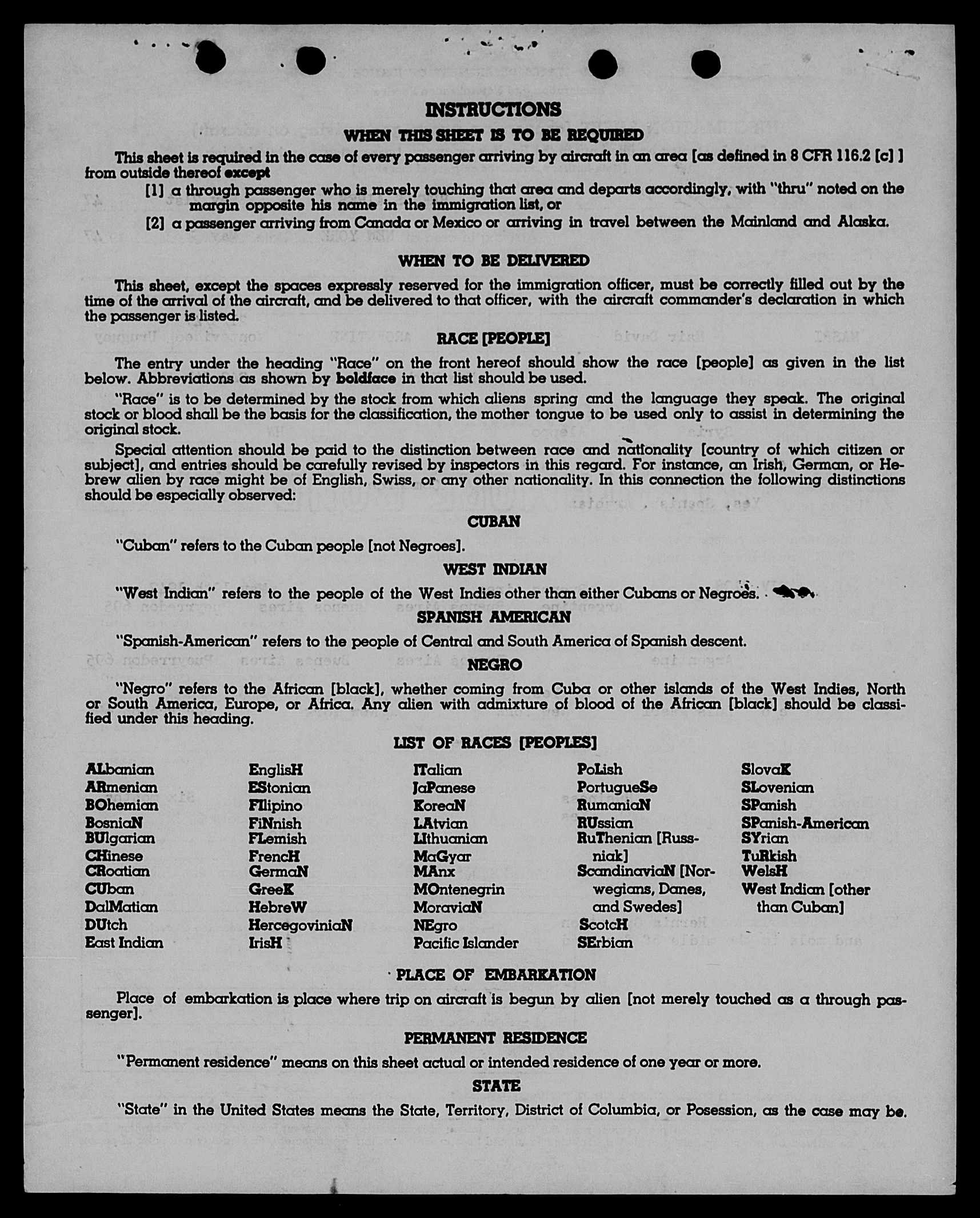 INSTRUCTIONS

WHEN THIS SHEET IS TO BE REQUIRED

This sheet is required in the case of every passenger arriving by aircraft in an area [as defined in 8 CFR 116.2 [c] ] from outside thereof except

[1] a through passenger who is merely touching that area and departs accordingly, with "thru" noted on the margin opposite his name in the immigration list, or

[2] a passenger arriving from Canada or Mexico or arriving in travel between the Mainland and Alaska.

WHEN TO BE DELIVERED

This sheet, except the spaces expressly reserved for the immigration officer, must be correctly filled out by the time of the arrival of the aircraft, and be delivered to that officer, with the aircraft commander's declaration in which the passenger is listed.

RACE [PEOPLE]

The entry under the heading "Race" on the front hereof should show the race [people] as given in the list below. Abbreviations as shown by boldface in that list should be used.

"Race" is to be determined by the stock from which aliens spring and the language they speak. The original stock or blood shall be the basis for the classification, the mother tongue to be used only to assist in determining the original stock.

Special attention should be paid to the distinction between race and nationality [country of which citizen or subject], and entries should be carefully revised by inspectors in this regard. For instance, an Irish, German, or Hebrew alien by race might be of English, Swiss, or any other nationality. In this connection the following distinctions should be especially observed:

CUBAN

"Cuban" refers to the Cuban people [not Negroes].

WEST INDIAN

"West Indian" refers to the people of the West Indies other than either Cubans or Negroes.

SPANISH AMERICAN

"Spanish-American" refers to the people of Central and South America of Spanish descent.

NEGRO

"Negro" refers to the African [black], whether coming from Cuba or other islands of the West Indies, North or South America, Europe, or Africa. Any alien with admixture of blood of the African [black] should be classified under this heading.

LIST OF RACES [PEOPLES]

ALbanian
ARmenian
BOhemian
BosniaN
BUlgarian
CHinese
CRoatian
CUban
DalMatian
DUtch
East Indian

EnglisH
EStonian
FIlipino
FiNnish
FLemish
FrencH
GermaN
GreeK
HebreW
HercegoviniaN
IrisH

ITalian
JaPanese
KoreaN
LAtvian
LIthuanian
MaGyar
MAnx
MOntenegrin
MoraviaN
NEgro
Pacific Islander

PoLish
PortugueSe
RumaniaN
RUssian
RuThenian [Russniak]
ScandinaviaN [Norwegians, Danes, and Swedes]
ScotcH
SErbian

SlovaK
SLovenian
SPanish
SPanish-American
SYrian
TuRkish
WelsH
West Indian [other than Cuban]

PLACE OF EMBARKATION

Place of embarkation is place where trip on aircraft is begun by alien [not merely touched as a through passenger].

PERMANENT RESIDENCE

"Permanent residence" means on this sheet actual or intended residence of one year or more.

STATE

"State" in the United States means the State, Territory, District of Columbia, or Posession, as the case may be.